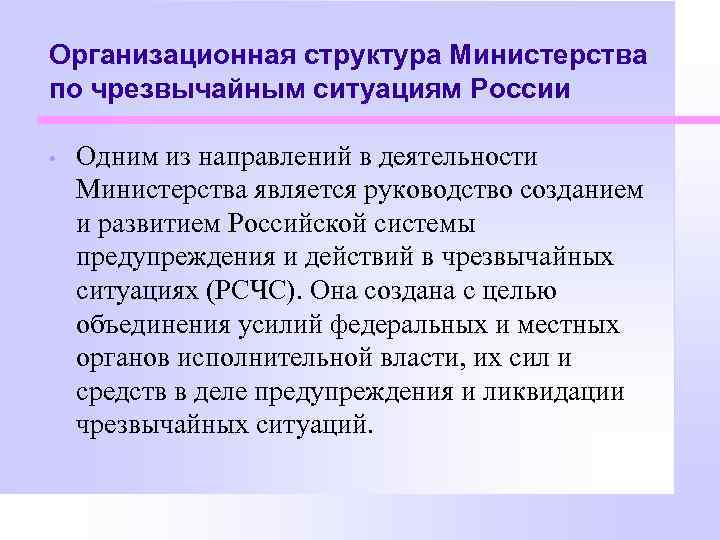 Организационная структура Министерства по чрезвычайным ситуациям России

• Одним из направлений в деятельности Министерства является руководство созданием и развитием Российской системы предупреждения и действий в чрезвычайных ситуациях (РСЧС). Она создана с целью объединения усилий федеральных и местных органов исполнительной власти, их сил и средств в деле предупреждения и ликвидации чрезвычайных ситуаций.